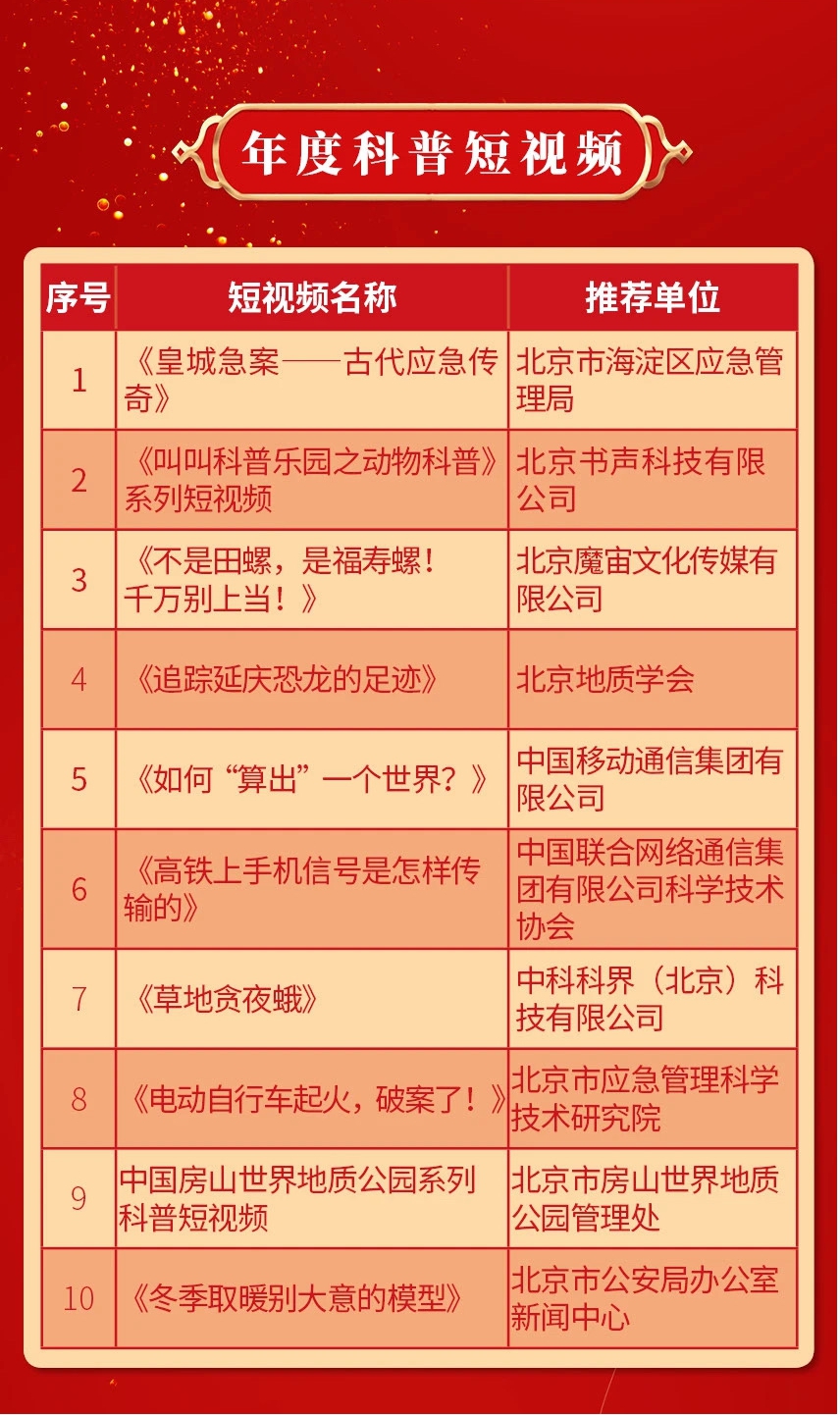 年度科普短视频

| 序号 | 短视频名称 | 推荐单位 |
|---|---|---|
| 1 | 《皇城急案——古代应急传奇》 | 北京市海淀区应急管理局 |
| 2 | 《叫叫科普乐园之动物科普》系列短视频 | 北京书声科技有限公司 |
| 3 | 《不是田螺，是福寿螺！千万别上当！》 | 北京魔宙文化传媒有限公司 |
| 4 | 《追踪延庆恐龙的足迹》 | 北京地质学会 |
| 5 | 《如何“算出”一个世界？》 | 中国移动通信集团有限公司 |
| 6 | 《高铁上手机信号是怎样传输的》 | 中国联合网络通信集团有限公司科学技术协会 |
| 7 | 《草地贪夜蛾》 | 中科科界（北京）科技有限公司 |
| 8 | 《电动自行车起火，破案了！》 | 北京市应急管理科学技术研究院 |
| 9 | 中国房山世界地质公园系列科普短视频 | 北京市房山世界地质公园管理处 |
| 10 | 《冬季取暖别大意的模型》 | 北京市公安局办公室新闻中心 |